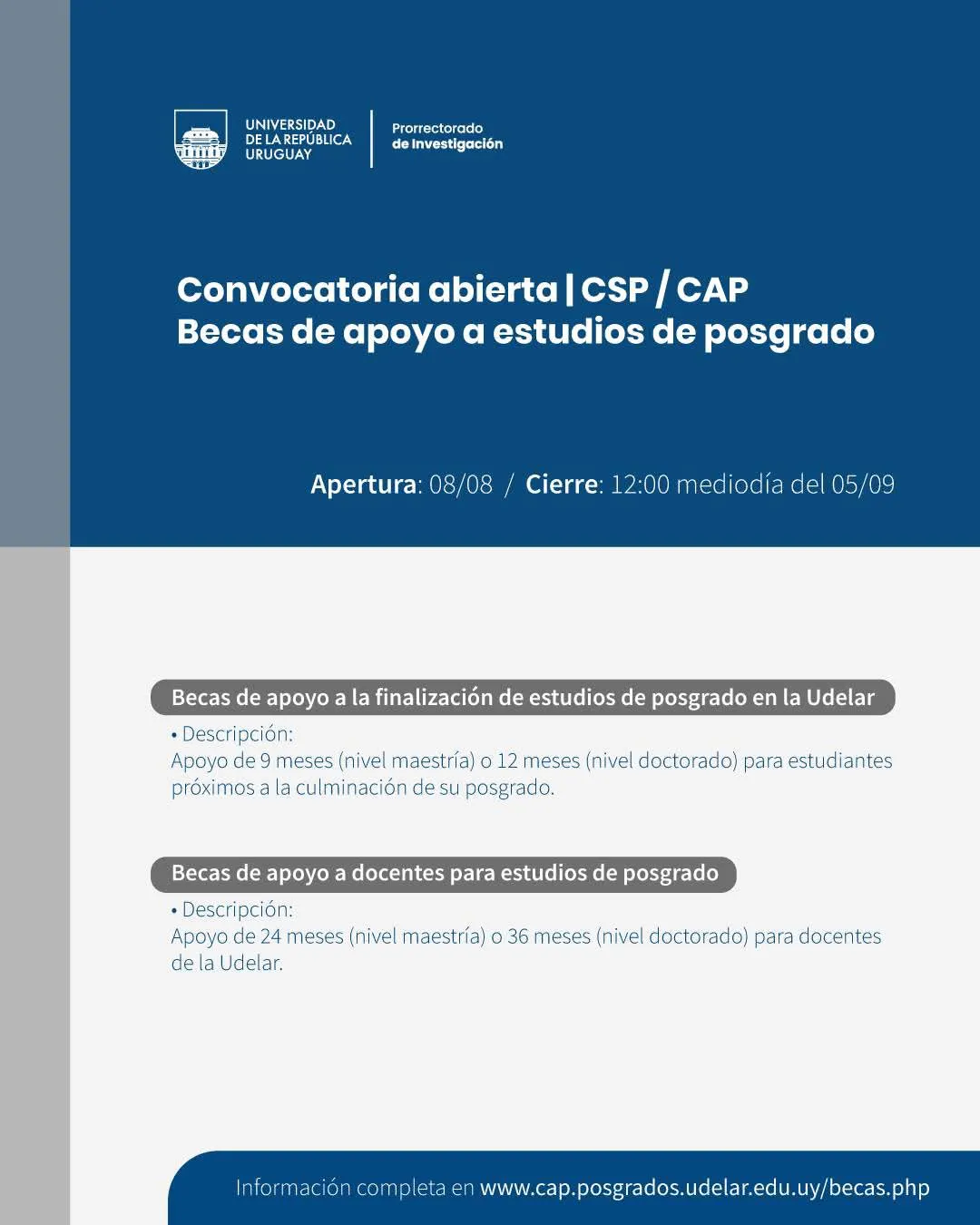 UNIVERSIDAD
DE LA REPÚBLICA
URUGUAY

Prorrectorado
de Investigación

Convocatoria abierta | CSP / CAP
Becas de apoyo a estudios de posgrado

Apertura: 08/08 / Cierre: 12:00 mediodía del 05/09

Becas de apoyo a la finalización de estudios de posgrado en la Udelar

• Descripción:
Apoyo de 9 meses (nivel maestría) o 12 meses (nivel doctorado) para estudiantes próximos a la culminación de su posgrado.

Becas de apoyo a docentes para estudios de posgrado

• Descripción:
Apoyo de 24 meses (nivel maestría) o 36 meses (nivel doctorado) para docentes de la Udelar.

Información completa en www.cap.posgrados.udelar.edu.uy/becas.php